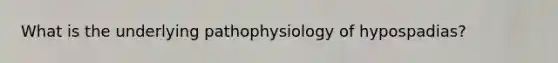 What is the underlying pathophysiology of hypospadias?